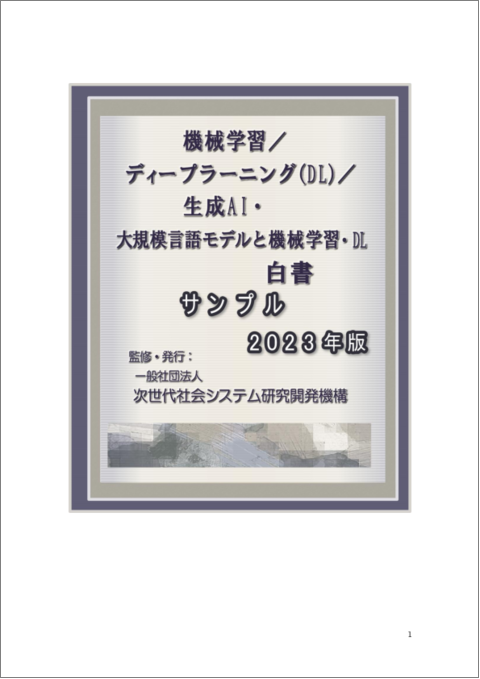 機械学習／
ディープラーニング(DL)／
生成AI・
大規模言語モデルと機械学習・DL
白書
サンプル
2023年版

監修・発行：
一般社団法人
次世代社会システム研究開発機構

1